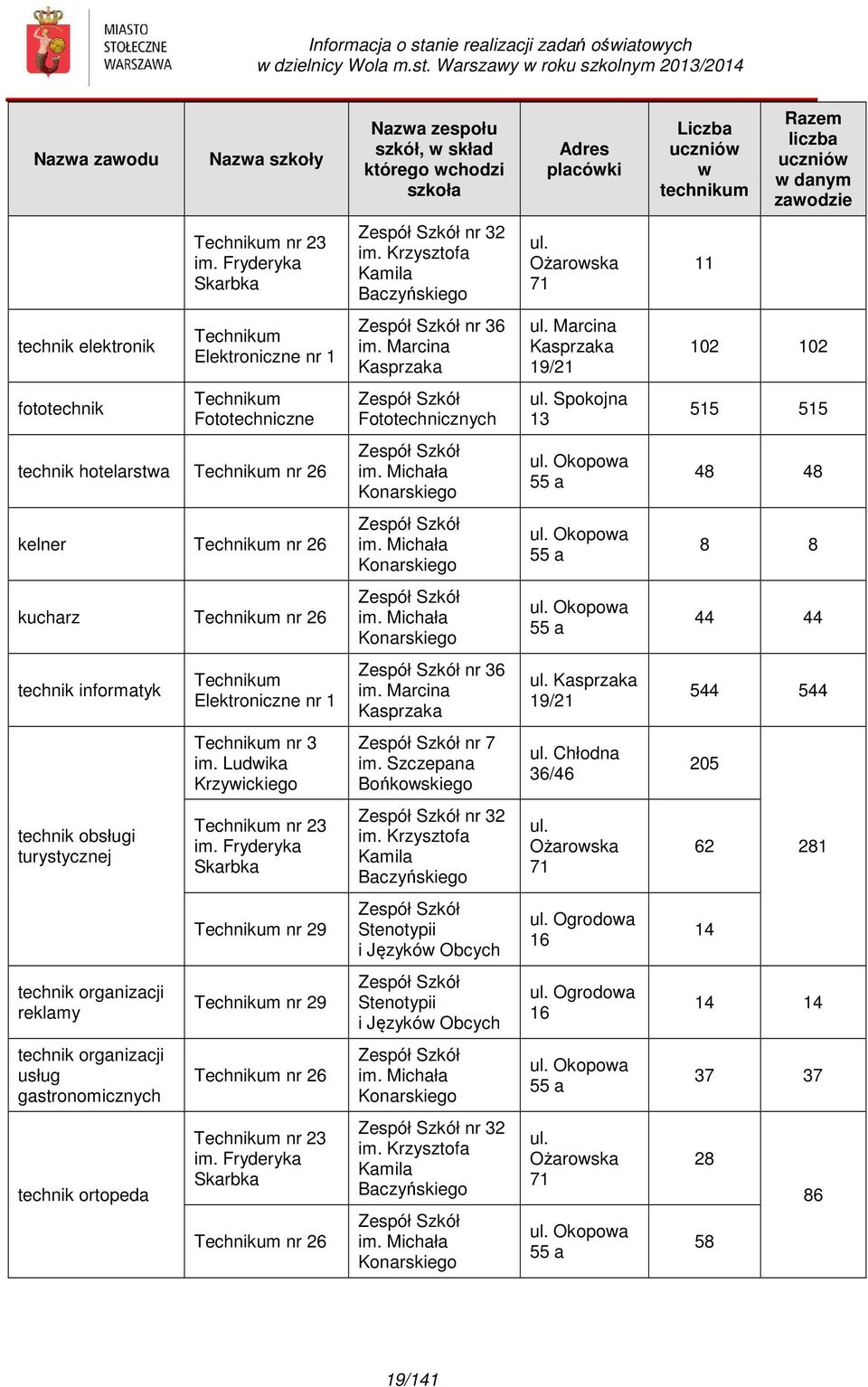 MIASTO STOŁECZNE WARSZAWA

Informacja o stanie realizacji zadań oświatowych w dzielnicy Wola m.st. Warszawy w roku szkolnym 2013/2014

| Nazwa zawodu | Nazwa szkoły | Nazwa zespołu szkół, w skład którego wchodzi szkoła | Adres placówki | Liczba uczniów w technikum | Razem liczba uczniów w danym zawodzie |
|---|---|---|---|---|---|
| | Technikum nr 23 im. Fryderyka Skarbka | Zespół Szkół nr 32 im. Krzysztofa Kamila Baczyńskiego | ul. Ożarowska 71 | 11 | |
| technik elektronik | Technikum Elektroniczne nr 1 | Zespół Szkół nr 36 im. Marcina Kasprzaka | ul. Marcina Kasprzaka 19/21 | 102 | 102 |
| fototechnik | Technikum Fototechniczne | Zespół Szkół Fototechnicznych | ul. Spokojna 13 | 515 | 515 |
| technik hotelarstwa | Technikum nr 26 | Zespół Szkół im. Michała Konarskiego | ul. Okopowa 55 a | 48 | 48 |
| kelner | Technikum nr 26 | Zespół Szkół im. Michała Konarskiego | ul. Okopowa 55 a | 8 | 8 |
| kucharz | Technikum nr 26 | Zespół Szkół im. Michała Konarskiego | ul. Okopowa 55 a | 44 | 44 |
| technik informatyk | Technikum Elektroniczne nr 1 | Zespół Szkół nr 36 im. Marcina Kasprzaka | ul. Kasprzaka 19/21 | 544 | 544 |
| technik obsługi turystycznej | Technikum nr 3 im. Ludwika Krzywickiego | Zespół Szkół nr 7 im. Szczepana Bońkowskiego | ul. Chłodna 36/46 | 205 | 281 |
| | Technikum nr 23 im. Fryderyka Skarbka | Zespół Szkół nr 32 im. Krzysztofa Kamila Baczyńskiego | ul. Ożarowska 71 | 62 | |
| | Technikum nr 29 | Zespół Szkół Stenotypii i Języków Obcych | ul. Ogrodowa 16 | 14 | |
| technik organizacji reklamy | Technikum nr 29 | Zespół Szkół Stenotypii i Języków Obcych | ul. Ogrodowa 16 | 14 | 14 |
| technik organizacji usług gastronomicznych | Technikum nr 26 | Zespół Szkół im. Michała Konarskiego | ul. Okopowa 55 a | 37 | 37 |
| technik ortopeda | Technikum nr 23 im. Fryderyka Skarbka | Zespół Szkół nr 32 im. Krzysztofa Kamila Baczyńskiego | ul. Ożarowska 71 | 28 | 86 |
| | Technikum nr 26 | Zespół Szkół im. Michała Konarskiego | ul. Okopowa 55 a | 58 | |

19/141